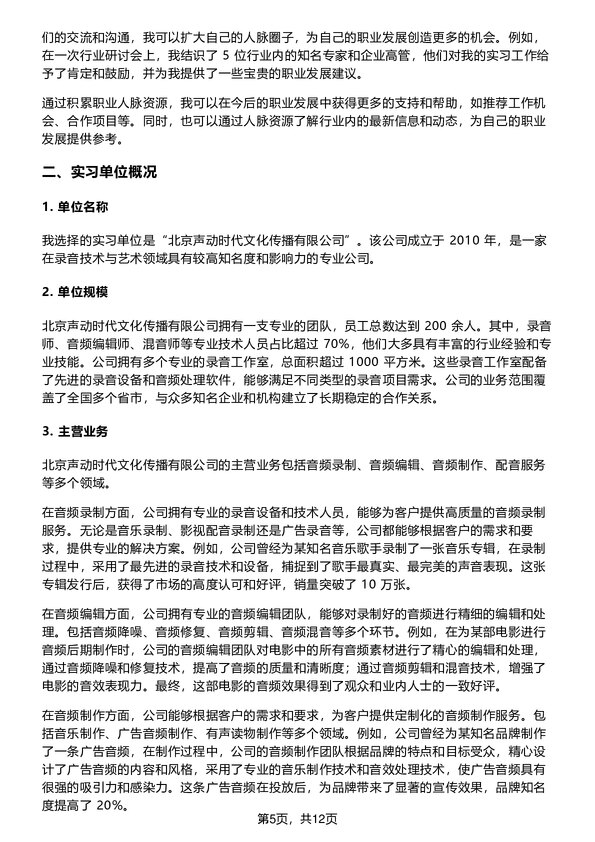 们的交流和沟通，我可以扩大自己的人脉圈子，为自己的职业发展创造更多的机会。例如，在一次行业研讨会上，我结识了 5 位行业内的知名专家和企业高管，他们对我的实习工作给予了肯定和鼓励，并为我提供了一些宝贵的职业发展建议。

通过积累职业人脉资源，我可以在今后的职业发展中获得更多的支持和帮助，如推荐工作机会、合作项目等。同时，也可以通过人脉资源了解行业内的最新信息和动态，为自己的职业发展提供参考。

二、实习单位概况

1. 单位名称

我选择的实习单位是“北京声动时代文化传播有限公司”。该公司成立于 2010 年，是一家在录音技术与艺术领域具有较高知名度和影响力的专业公司。

2. 单位规模

北京声动时代文化传播有限公司拥有一支专业的团队，员工总数达到 200 余人。其中，录音师、音频编辑师、混音师等专业技术人员占比超过 70%，他们大多具有丰富的行业经验和专业技能。公司拥有多个专业的录音工作室，总面积超过 1000 平方米。这些录音工作室配备了先进的录音设备和音频处理软件，能够满足不同类型的录音项目需求。公司的业务范围覆盖了全国多个省市，与众多知名企业和机构建立了长期稳定的合作关系。

3. 主营业务

北京声动时代文化传播有限公司的主营业务包括音频录制、音频编辑、音频制作、配音服务等多个领域。

在音频录制方面，公司拥有专业的录音设备和技术人员，能够为客户提供高质量的音频录制服务。无论是音乐录制、影视配音录制还是广告录音等，公司都能够根据客户的需求和要求，提供专业的解决方案。例如，公司曾经为某知名音乐歌手录制了一张音乐专辑，在录制过程中，采用了最先进的录音技术和设备，捕捉到了歌手最真实、最完美的声音表现。这张专辑发行后，获得了市场的高度认可和好评，销量突破了 10 万张。

在音频编辑方面，公司拥有专业的音频编辑团队，能够对录制好的音频进行精细的编辑和处理。包括音频降噪、音频修复、音频剪辑、音频混音等多个环节。例如，在为某部电影进行音频后期制作时，公司的音频编辑团队对电影中的所有音频素材进行了精心的编辑和处理，通过音频降噪和修复技术，提高了音频的质量和清晰度；通过音频剪辑和混音技术，增强了电影的音效表现力。最终，这部电影的音频效果得到了观众和业内人士的一致好评。

在音频制作方面，公司能够根据客户的需求和要求，为客户提供定制化的音频制作服务。包括音乐制作、广告音频制作、有声读物制作等多个领域。例如，公司曾经为某知名品牌制作了一条广告音频，在制作过程中，公司的音频制作团队根据品牌的特点和目标受众，精心设计了广告音频的内容和风格，采用了专业的音乐制作技术和音效处理技术，使广告音频具有很强的吸引力和感染力。这条广告音频在投放后，为品牌带来了显著的宣传效果，品牌知名度提高了 20%。

第5页，共12页